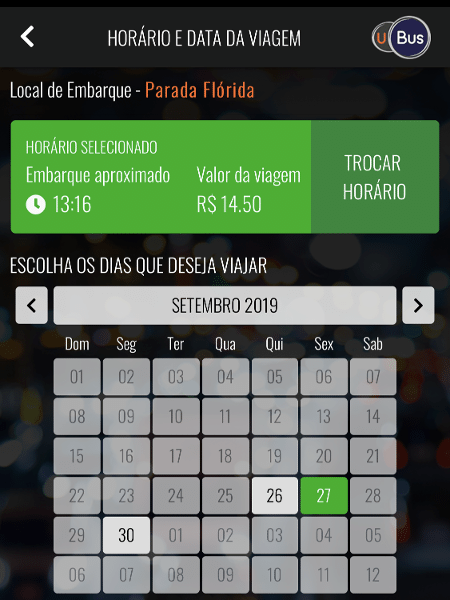 HORÁRIO E DATA DA VIAGEM

U Bus

Local de Embarque - Parada Flórida

HORÁRIO SELECIONADO
Embarque aproximado
13:16

Valor da viagem
R$ 14.50

TROCAR HORÁRIO

ESCOLHA OS DIAS QUE DESEJA VIAJAR

SETEMBRO 2019

| Dom | Seg | Ter | Qua | Qui | Sex | Sab |
|---|---|---|---|---|---|---|
| 01 | 02 | 03 | 04 | 05 | 06 | 07 |
| 08 | 09 | 10 | 11 | 12 | 13 | 14 |
| 15 | 16 | 17 | 18 | 19 | 20 | 21 |
| 22 | 23 | 24 | 25 | 26 | 27 | 28 |
| 29 | 30 | 01 | 02 | 03 | 04 | 05 |
| 06 | 07 | 08 | 09 | 10 | 11 | 12 |